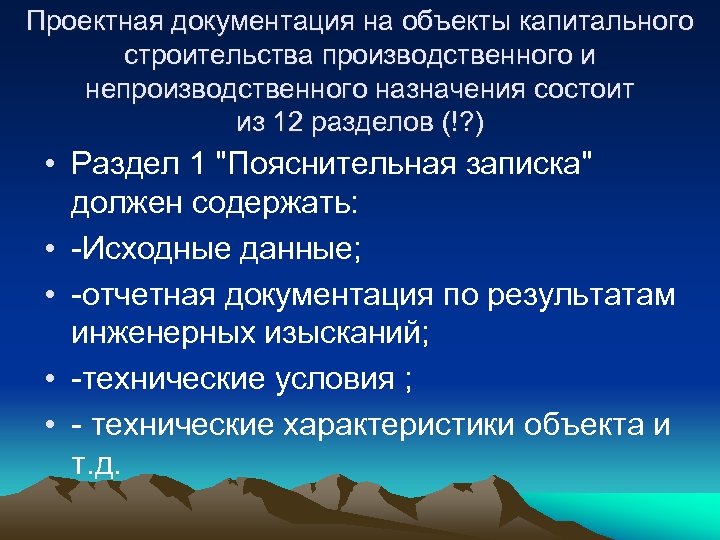 Проектная документация на объекты капитального строительства производственного и непроизводственного назначения состоит из 12 разделов (!?)

• Раздел 1 "Пояснительная записка" должен содержать:
• -Исходные данные;
• -отчетная документация по результатам инженерных изысканий;
• -технические условия ;
• - технические характеристики объекта и т.д.